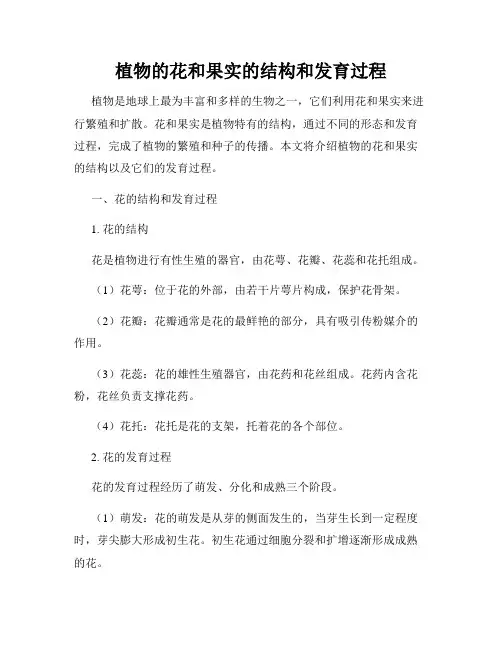 植物的花和果实的结构和发育过程

植物是地球上最为丰富和多样的生物之一，它们利用花和果实来进行繁殖和扩散。花和果实是植物特有的结构，通过不同的形态和发育过程，完成了植物的繁殖和种子的传播。本文将介绍植物的花和果实的结构以及它们的发育过程。

一、花的结构和发育过程

1. 花的结构

花是植物进行有性生殖的器官，由花萼、花瓣、花蕊和花托组成。

（1）花萼：位于花的外部，由若干片萼片构成，保护花骨架。

（2）花瓣：花瓣通常是花的最鲜艳的部分，具有吸引传粉媒介的作用。

（3）花蕊：花的雄性生殖器官，由花药和花丝组成。花药内含花粉，花丝负责支撑花药。

（4）花托：花托是花的支架，托着花的各个部位。

2. 花的发育过程

花的发育过程经历了萌发、分化和成熟三个阶段。

（1）萌发：花的萌发是从芽的侧面发生的，当芽生长到一定程度时，芽尖膨大形成初生花。初生花通过细胞分裂和扩增逐渐形成成熟的花。